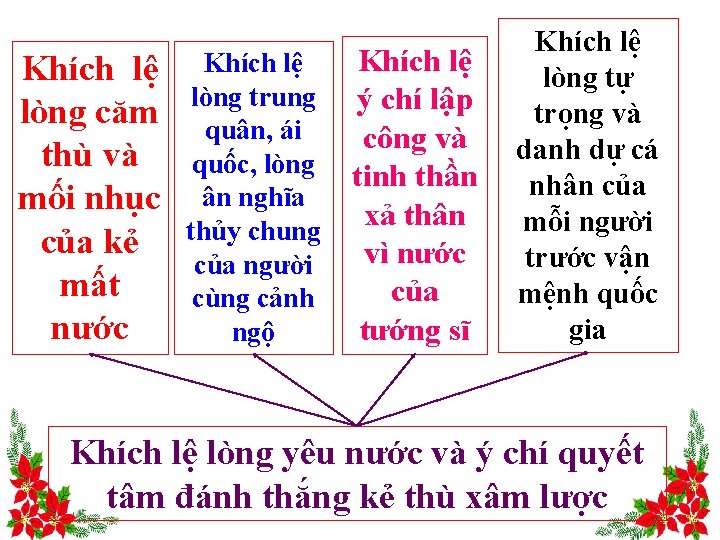 Khích lệ lòng căm thù và mối nhục của kẻ mất nước

Khích lệ lòng trung quân, ái quốc, lòng ân nghĩa thủy chung của người cùng cảnh ngộ

Khích lệ ý chí lập công và tinh thần xả thân vì nước của tướng sĩ

Khích lệ lòng tự trọng và danh dự cá nhân của mỗi người trước vận mệnh quốc gia

Khích lệ lòng yêu nước và ý chí quyết tâm đánh thắng kẻ thù xâm lược